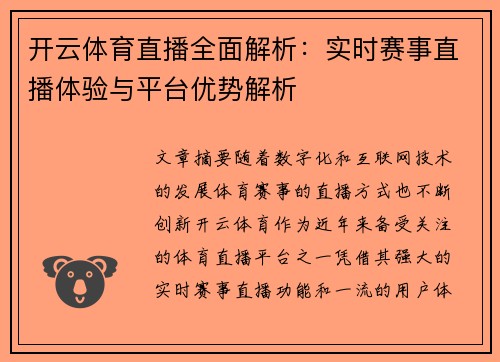 开云体育直播全面解析：实时赛事直播体验与平台优势解析

文章摘要随着数字化和互联网技术的发展体育赛事的直播方式也不断创新开云体育作为近年来备受关注的体育直播平台之一凭借其强大的实时赛事直播功能和一流的用户体